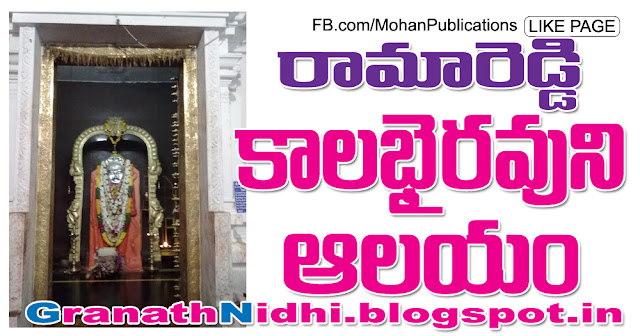 FB.com/MohanPublications LIKE PAGE

రామారెడ్డి

కాలభైరవుని

ఆలయం

GranathNidhi.blogspot.in